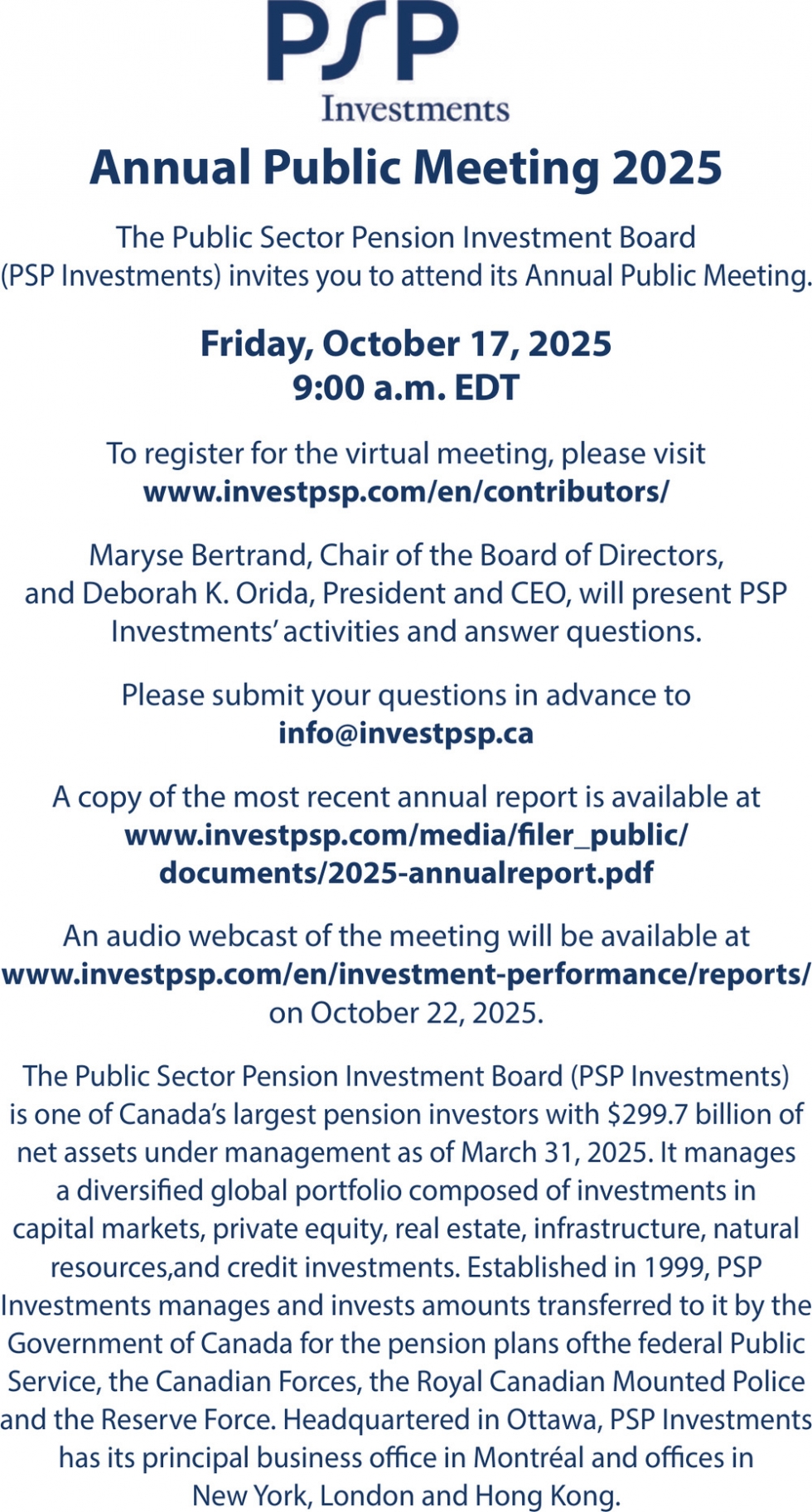 PSP
Investments

Annual Public Meeting 2025

The Public Sector Pension Investment Board (PSP Investments) invites you to attend its Annual Public Meeting.

Friday, October 17, 2025
9:00 a.m. EDT

To register for the virtual meeting, please visit www.investpsp.com/en/contributors/

Maryse Bertrand, Chair of the Board of Directors, and Deborah K. Orida, President and CEO, will present PSP Investments' activities and answer questions.

Please submit your questions in advance to info@investpsp.ca

A copy of the most recent annual report is available at www.investpsp.com/media/filer_public/documents/2025-annualreport.pdf

An audio webcast of the meeting will be available at www.investpsp.com/en/investment-performance/reports/ on October 22, 2025.

The Public Sector Pension Investment Board (PSP Investments) is one of Canada's largest pension investors with $299.7 billion of net assets under management as of March 31, 2025. It manages a diversified global portfolio composed of investments in capital markets, private equity, real estate, infrastructure, natural resources,and credit investments. Established in 1999, PSP Investments manages and invests amounts transferred to it by the Government of Canada for the pension plans ofthe federal Public Service, the Canadian Forces, the Royal Canadian Mounted Police and the Reserve Force. Headquartered in Ottawa, PSP Investments has its principal business office in Montréal and offices in New York, London and Hong Kong.